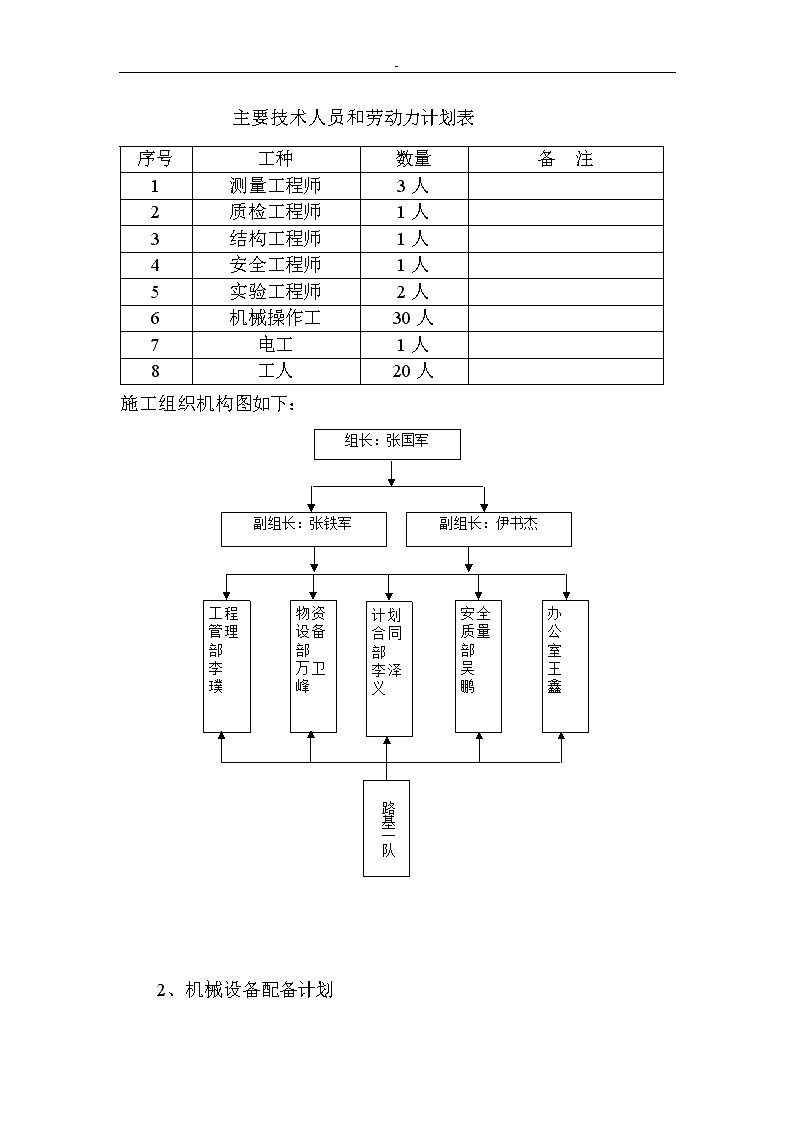 -

主要技术人员和劳动力计划表

| 序号 | 工种 | 数量 | 备 注 |
|---|---|---|---|
| 1 | 测量工程师 | 3 人 | |
| 2 | 质检工程师 | 1 人 | |
| 3 | 结构工程师 | 1 人 | |
| 4 | 安全工程师 | 1 人 | |
| 5 | 实验工程师 | 2 人 | |
| 6 | 机械操作工 | 30 人 | |
| 7 | 电工 | 1 人 | |
| 8 | 工人 | 20 人 | |

施工组织机构图如下：

组长：张国军

副组长：张铁军

副组长：伊书杰

工程管理部李璞

物资设备部万卫峰

计划合同部李泽义

安全质量部吴鹏

办公室王鑫

路基一队

2、机械设备配备计划